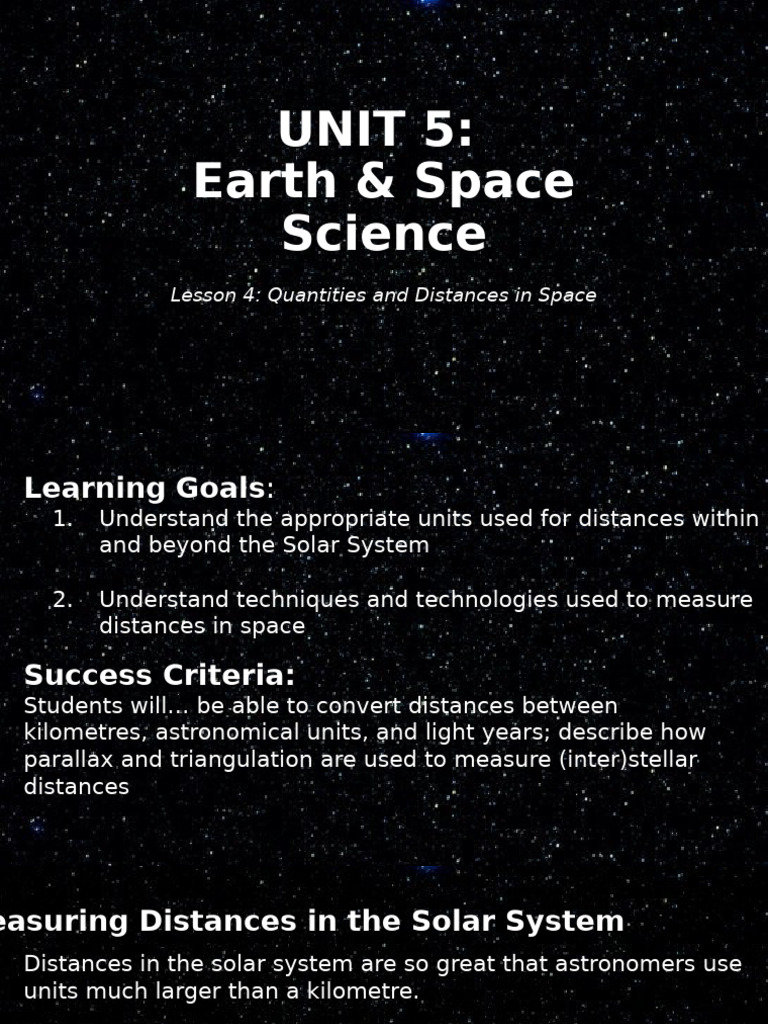 UNIT 5:
Earth & Space Science

Lesson 4: Quantities and Distances in Space

Learning Goals:

1. Understand the appropriate units used for distances within and beyond the Solar System

2. Understand techniques and technologies used to measure distances in space

Success Criteria:

Students will... be able to convert distances between kilometres, astronomical units, and light years; describe how parallax and triangulation are used to measure (inter)stellar distances

easuring Distances in the Solar System

Distances in the solar system are so great that astronomers use units much larger than a kilometre.